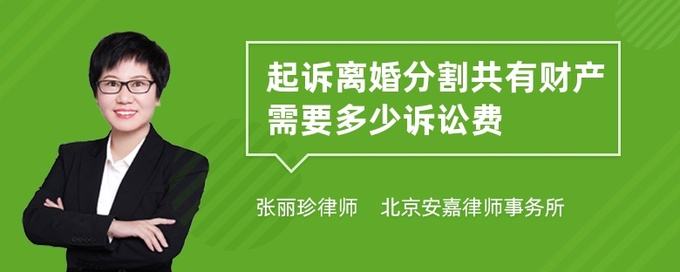 起诉离婚分割共有财产需要多少诉讼费

张丽珍律师　北京安嘉律师事务所